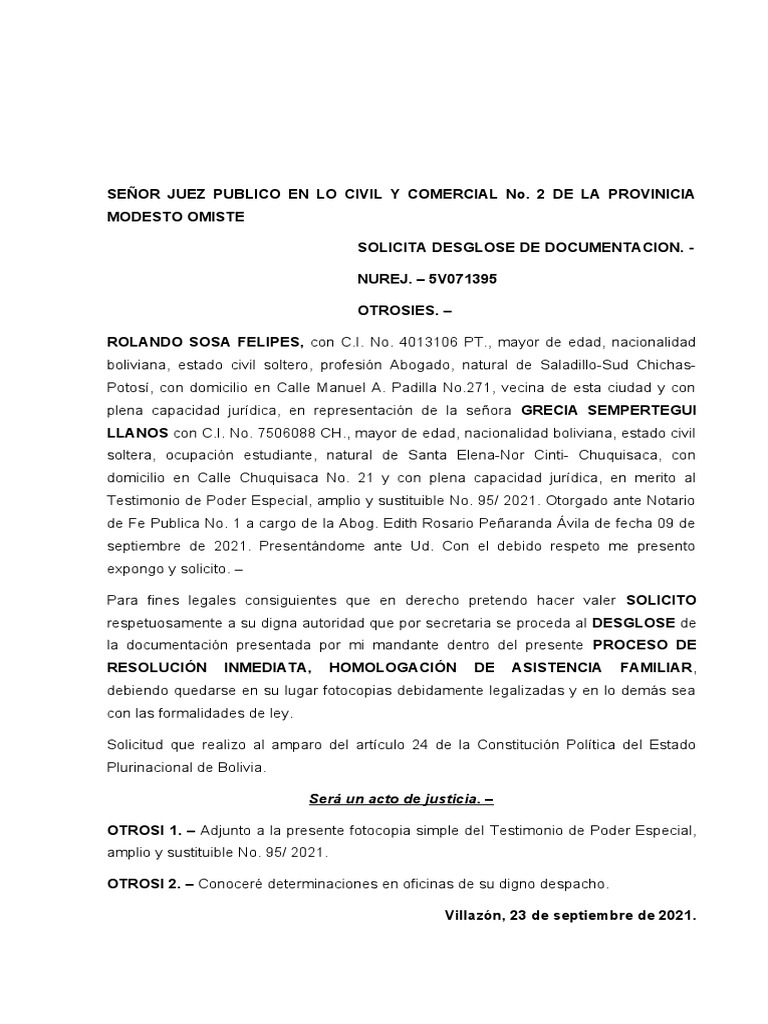 SEÑOR JUEZ PUBLICO EN LO CIVIL Y COMERCIAL No. 2 DE LA PROVINICIA MODESTO OMISTE

SOLICITA DESGLOSE DE DOCUMENTACION. -

NUREJ. – 5V071395

OTROSIES. –

ROLANDO SOSA FELIPES, con C.I. No. 4013106 PT., mayor de edad, nacionalidad boliviana, estado civil soltero, profesión Abogado, natural de Saladillo-Sud Chichas-Potosí, con domicilio en Calle Manuel A. Padilla No.271, vecina de esta ciudad y con plena capacidad jurídica, en representación de la señora GRECIA SEMPERTEGUI LLANOS con C.I. No. 7506088 CH., mayor de edad, nacionalidad boliviana, estado civil soltera, ocupación estudiante, natural de Santa Elena-Nor Cinti- Chuquisaca, con domicilio en Calle Chuquisaca No. 21 y con plena capacidad jurídica, en merito al Testimonio de Poder Especial, amplio y sustituible No. 95/ 2021. Otorgado ante Notario de Fe Publica No. 1 a cargo de la Abog. Edith Rosario Peñaranda Ávila de fecha 09 de septiembre de 2021. Presentándome ante Ud. Con el debido respeto me presento expongo y solicito. –

Para fines legales consiguientes que en derecho pretendo hacer valer SOLICITO respetuosamente a su digna autoridad que por secretaria se proceda al DESGLOSE de la documentación presentada por mi mandante dentro del presente PROCESO DE RESOLUCIÓN INMEDIATA, HOMOLOGACIÓN DE ASISTENCIA FAMILIAR, debiendo quedarse en su lugar fotocopias debidamente legalizadas y en lo demás sea con las formalidades de ley.

Solicitud que realizo al amparo del artículo 24 de la Constitución Política del Estado Plurinacional de Bolivia.

Será un acto de justicia. –

OTROSI 1. – Adjunto a la presente fotocopia simple del Testimonio de Poder Especial, amplio y sustituible No. 95/ 2021.

OTROSI 2. – Conoceré determinaciones en oficinas de su digno despacho.

Villazón, 23 de septiembre de 2021.